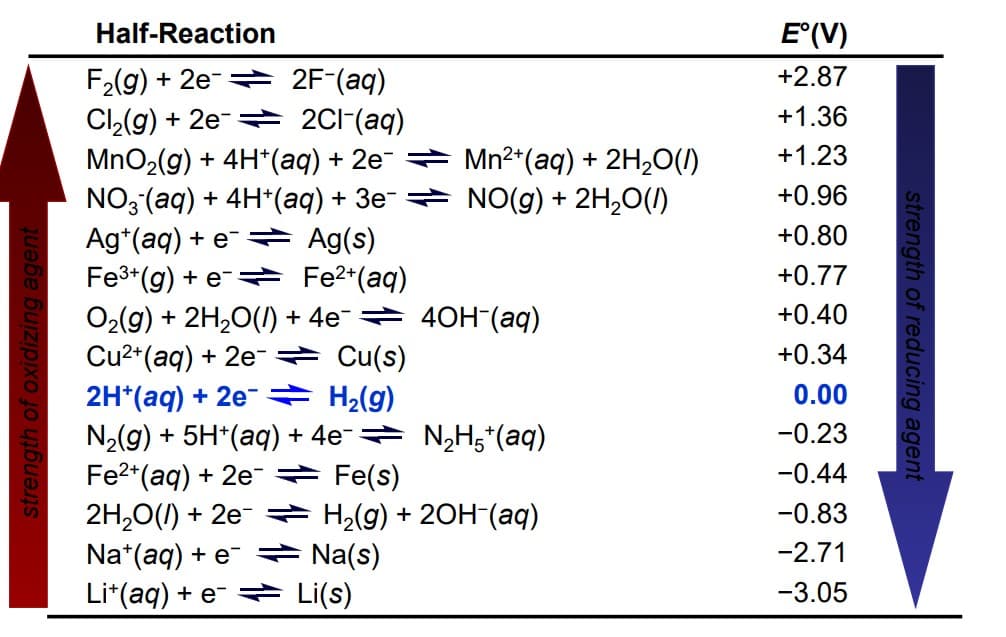 strength of oxidizing agent

| Half-Reaction | $E°$(V) |
|---|---|
| $F_2(g) + 2e^- \rightleftharpoons 2F^-(aq)$ | +2.87 |
| $Cl_2(g) + 2e^- \rightleftharpoons 2Cl^-(aq)$ | +1.36 |
| $MnO_2(g) + 4H^+(aq) + 2e^- \rightleftharpoons Mn^{2+}(aq) + 2H_2O(l)$ | +1.23 |
| $NO_3^-(aq) + 4H^+(aq) + 3e^- \rightleftharpoons NO(g) + 2H_2O(l)$ | +0.96 |
| $Ag^+(aq) + e^- \rightleftharpoons Ag(s)$ | +0.80 |
| $Fe^{3+}(g) + e^- \rightleftharpoons Fe^{2+}(aq)$ | +0.77 |
| $O_2(g) + 2H_2O(l) + 4e^- \rightleftharpoons 4OH^-(aq)$ | +0.40 |
| $Cu^{2+}(aq) + 2e^- \rightleftharpoons Cu(s)$ | +0.34 |
| $2H^+(aq) + 2e^- \rightleftharpoons H_2(g)$ | 0.00 |
| $N_2(g) + 5H^+(aq) + 4e^- \rightleftharpoons N_2H_5^+(aq)$ | −0.23 |
| $Fe^{2+}(aq) + 2e^- \rightleftharpoons Fe(s)$ | −0.44 |
| $2H_2O(l) + 2e^- \rightleftharpoons H_2(g) + 2OH^-(aq)$ | −0.83 |
| $Na^+(aq) + e^- \rightleftharpoons Na(s)$ | −2.71 |
| $Li^+(aq) + e^- \rightleftharpoons Li(s)$ | −3.05 |

strength of reducing agent